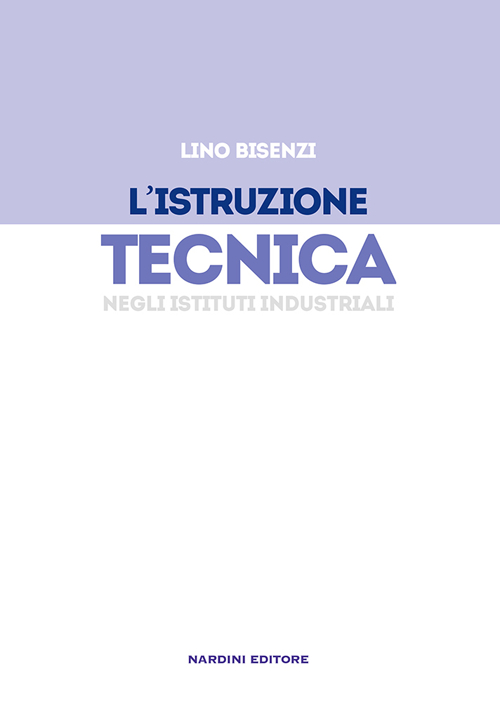 LINO BISENZI

L'ISTRUZIONE
TECNICA
NEGLI ISTITUTI INDUSTRIALI

NARDINI EDITORE